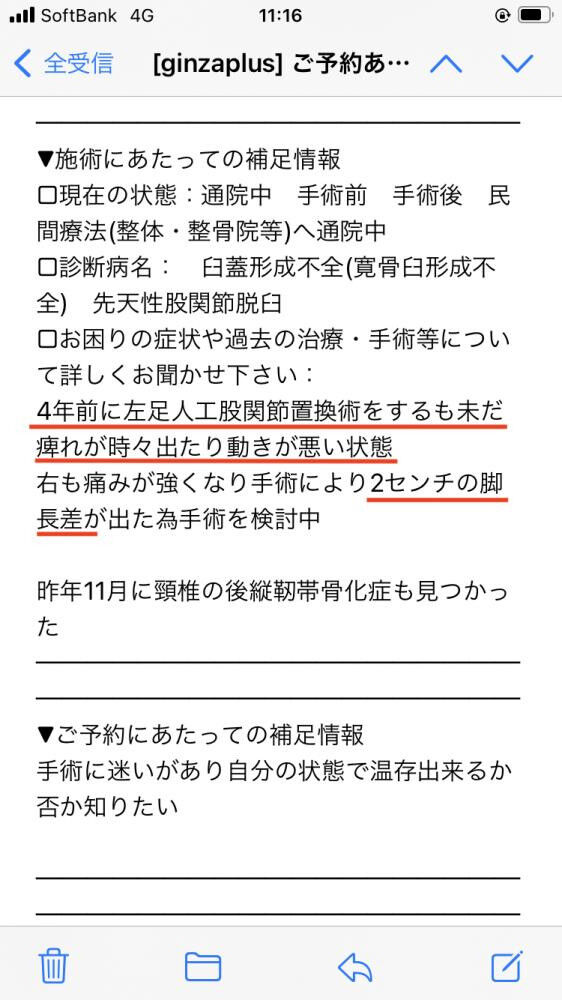 SoftBank 4G
11:16

全受信
[ginzaplus] ご予約あ…

▼施術にあたっての補足情報
☐現在の状態：通院中　手術前　手術後　民間療法(整体・整骨院等)へ通院中
☐診断病名：　臼蓋形成不全(寛骨臼形成不全)　先天性股関節脱臼
☐お困りの症状や過去の治療・手術等について詳しくお聞かせ下さい：
4年前に左足人工股関節置換術をするも未だ痺れが時々出たり動きが悪い状態
右も痛みが強くなり手術により2センチの脚長差が出た為手術を検討中

昨年11月に頸椎の後縦靭帯骨化症も見つかった

▼ご予約にあたっての補足情報
手術に迷いがあり自分の状態で温存出来るか否か知りたい